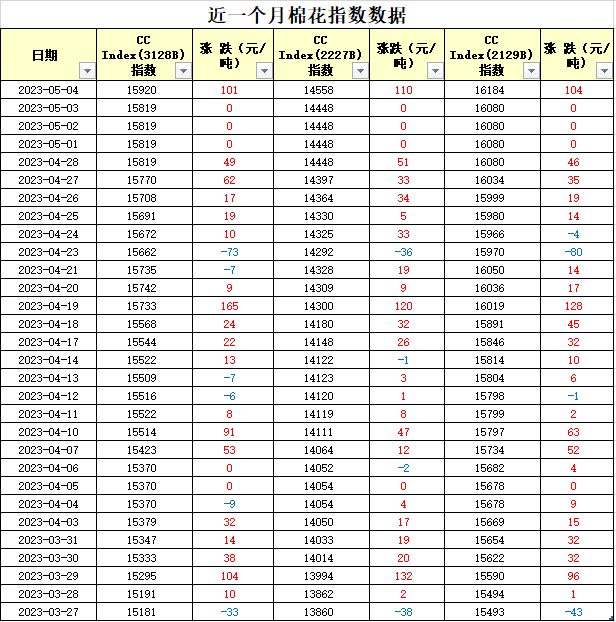 近一个月棉花指数数据

| 日期 | CC Index(3128B) 指数 | 涨 跌（元/吨） | CC Index(2227B) 指数 | 涨跌（元/吨） | CC Index(2129B) 指数 | 涨 跌（元/吨） |
|---|---|---|---|---|---|---|
| 2023-05-04 | 15920 | 101 | 14558 | 110 | 16184 | 104 |
| 2023-05-03 | 15819 | 0 | 14448 | 0 | 16080 | 0 |
| 2023-05-02 | 15819 | 0 | 14448 | 0 | 16080 | 0 |
| 2023-05-01 | 15819 | 0 | 14448 | 0 | 16080 | 0 |
| 2023-04-28 | 15819 | 49 | 14448 | 51 | 16080 | 46 |
| 2023-04-27 | 15770 | 62 | 14397 | 33 | 16034 | 35 |
| 2023-04-26 | 15708 | 17 | 14364 | 34 | 15999 | 19 |
| 2023-04-25 | 15691 | 19 | 14330 | 5 | 15980 | 14 |
| 2023-04-24 | 15672 | 10 | 14325 | 33 | 15966 | -4 |
| 2023-04-23 | 15662 | -73 | 14292 | -36 | 15970 | -80 |
| 2023-04-21 | 15735 | -7 | 14328 | 19 | 16050 | 14 |
| 2023-04-20 | 15742 | 9 | 14309 | 9 | 16036 | 17 |
| 2023-04-19 | 15733 | 165 | 14300 | 120 | 16019 | 128 |
| 2023-04-18 | 15568 | 24 | 14180 | 32 | 15891 | 45 |
| 2023-04-17 | 15544 | 22 | 14148 | 26 | 15846 | 32 |
| 2023-04-14 | 15522 | 13 | 14122 | -1 | 15814 | 10 |
| 2023-04-13 | 15509 | -7 | 14123 | 3 | 15804 | 6 |
| 2023-04-12 | 15516 | -6 | 14120 | 1 | 15798 | -1 |
| 2023-04-11 | 15522 | 8 | 14119 | 8 | 15799 | 2 |
| 2023-04-10 | 15514 | 91 | 14111 | 47 | 15797 | 63 |
| 2023-04-07 | 15423 | 53 | 14064 | 12 | 15734 | 52 |
| 2023-04-06 | 15370 | 0 | 14052 | -2 | 15682 | 4 |
| 2023-04-05 | 15370 | 0 | 14054 | 0 | 15678 | 0 |
| 2023-04-04 | 15370 | -9 | 14054 | 4 | 15678 | 9 |
| 2023-04-03 | 15379 | 32 | 14050 | 17 | 15669 | 15 |
| 2023-03-31 | 15347 | 14 | 14033 | 19 | 15654 | 32 |
| 2023-03-30 | 15333 | 38 | 14014 | 20 | 15622 | 32 |
| 2023-03-29 | 15295 | 104 | 13994 | 132 | 15590 | 96 |
| 2023-03-28 | 15191 | 10 | 13862 | 2 | 15494 | 1 |
| 2023-03-27 | 15181 | -33 | 13860 | -38 | 15493 | -43 |